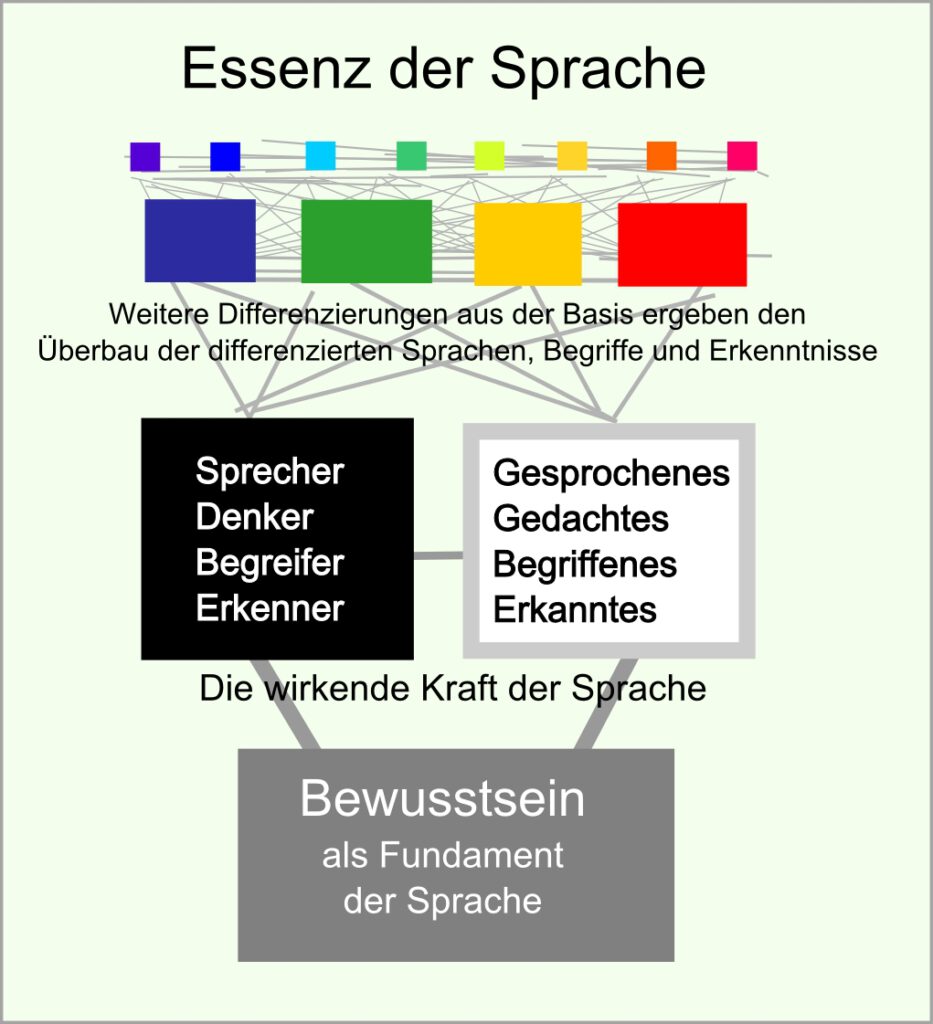 Essenz der Sprache

Weitere Differenzierungen aus der Basis ergeben den Überbau der differenzierten Sprachen, Begriffe und Erkenntnisse

Sprecher
Denker
Begreifer
Erkenner

Gesprochenes
Gedachtes
Begriffenes
Erkanntes

Die wirkende Kraft der Sprache

Bewusstsein
als Fundament
der Sprache